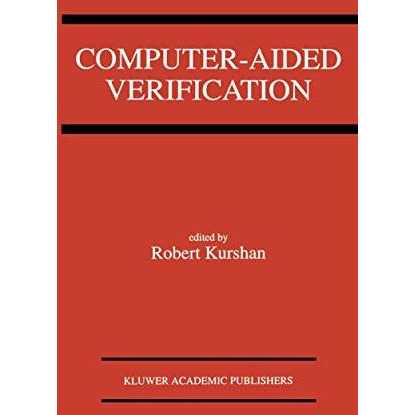 COMPUTER-AIDED VERIFICATION

edited by
Robert Kurshan

KLUWER ACADEMIC PUBLISHERS